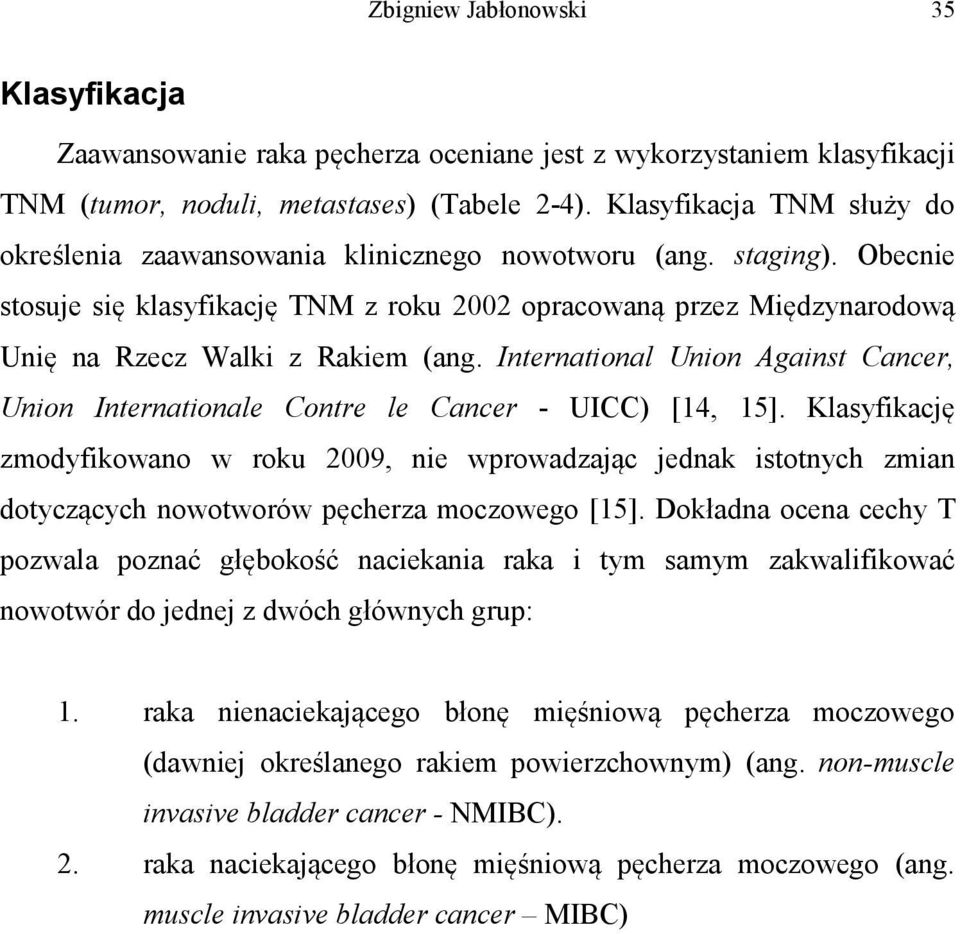 Zbigniew Jabłonowski 35

Klasyfikacja

Zaawansowanie raka pęcherza oceniane jest z wykorzystaniem klasyfikacji TNM (tumor, noduli, metastases) (Tabele 2-4). Klasyfikacja TNM służy do określenia zaawansowania klinicznego nowotworu (ang. staging). Obecnie stosuje się klasyfikację TNM z roku 2002 opracowaną przez Międzynarodową Unię na Rzecz Walki z Rakiem (ang. International Union Against Cancer, Union Internationale Contre le Cancer - UICC) [14, 15]. Klasyfikację zmodyfikowano w roku 2009, nie wprowadzając jednak istotnych zmian dotyczących nowotworów pęcherza moczowego [15]. Dokładna ocena cechy T pozwala poznać głębokość naciekania raka i tym samym zakwalifikować nowotwór do jednej z dwóch głównych grup:

1. raka nienaciekającego błonę mięśniową pęcherza moczowego (dawniej określanego rakiem powierzchownym) (ang. non-muscle invasive bladder cancer - NMIBC).
2. raka naciekającego błonę mięśniową pęcherza moczowego (ang. muscle invasive bladder cancer – MIBC)